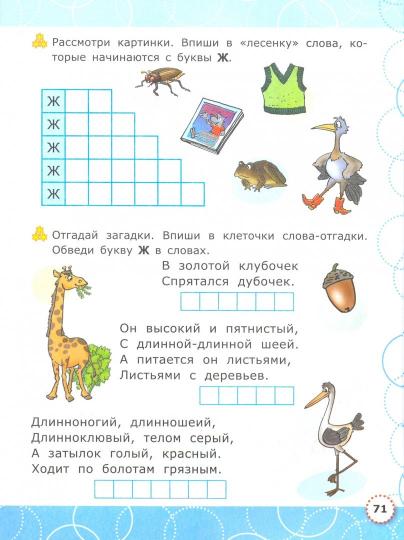 Рассмотри картинки. Впиши в «лесенку» слова, которые начинаются с буквы **Ж**.

Ж
Ж
Ж
Ж
Ж

Отгадай загадки. Впиши в клеточки слова-отгадки. Обведи букву **Ж** в словах.

В золотой клубочек
Спрятался дубочек.

Он высокий и пятнистый,
С длинной-длинной шеей.
А питается он листьями,
Листьями с деревьев.

Длинноногий, длинношеий,
Длинноклювый, телом серый,
А затылок голый, красный.
Ходит по болотам грязным.

71